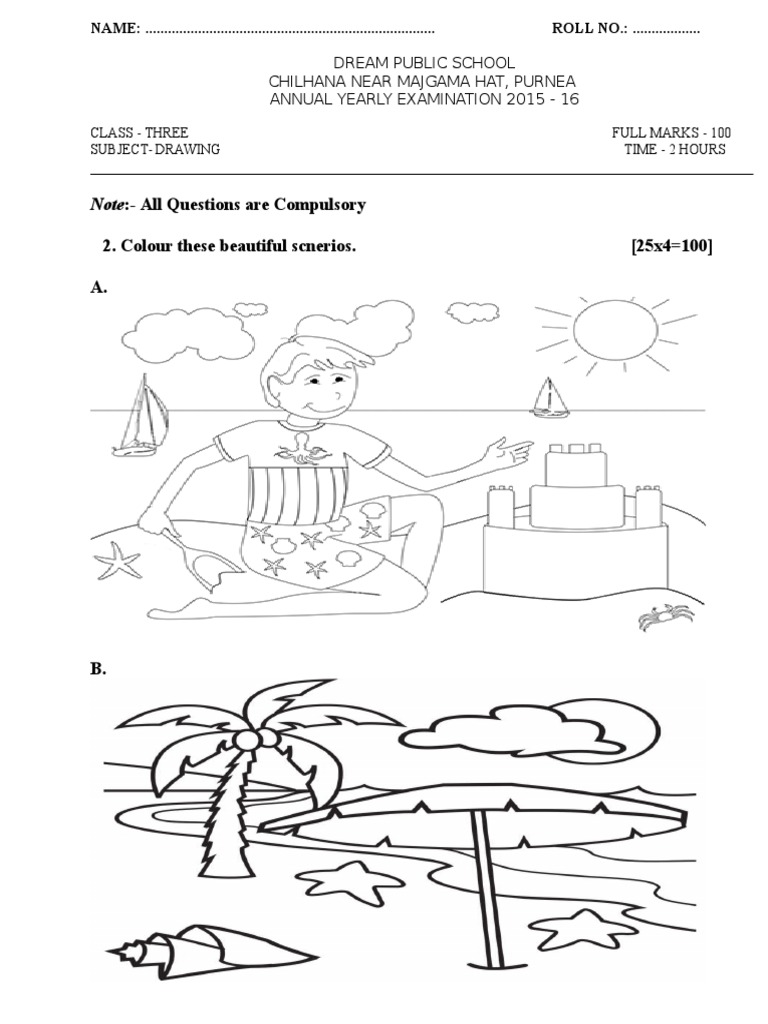 NAME: ____ ROLL NO.: ____

DREAM PUBLIC SCHOOL
CHILHANA NEAR MAJGAMA HAT, PURNEA
ANNUAL YEARLY EXAMINATION 2015 - 16

CLASS - THREE
SUBJECT- DRAWING

FULL MARKS - 100
TIME - 2 HOURS

Note:- All Questions are Compulsory

2. Colour these beautiful scnerios. [25x4=100]

A.

B.